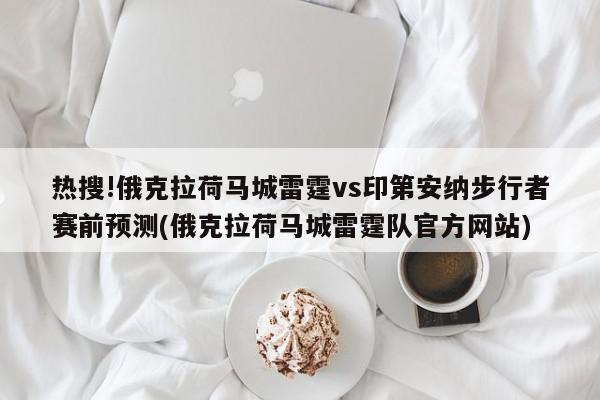 热搜!俄克拉荷马城雷霆vs印第安纳步行者赛前预测(俄克拉荷马城雷霆队官方网站)